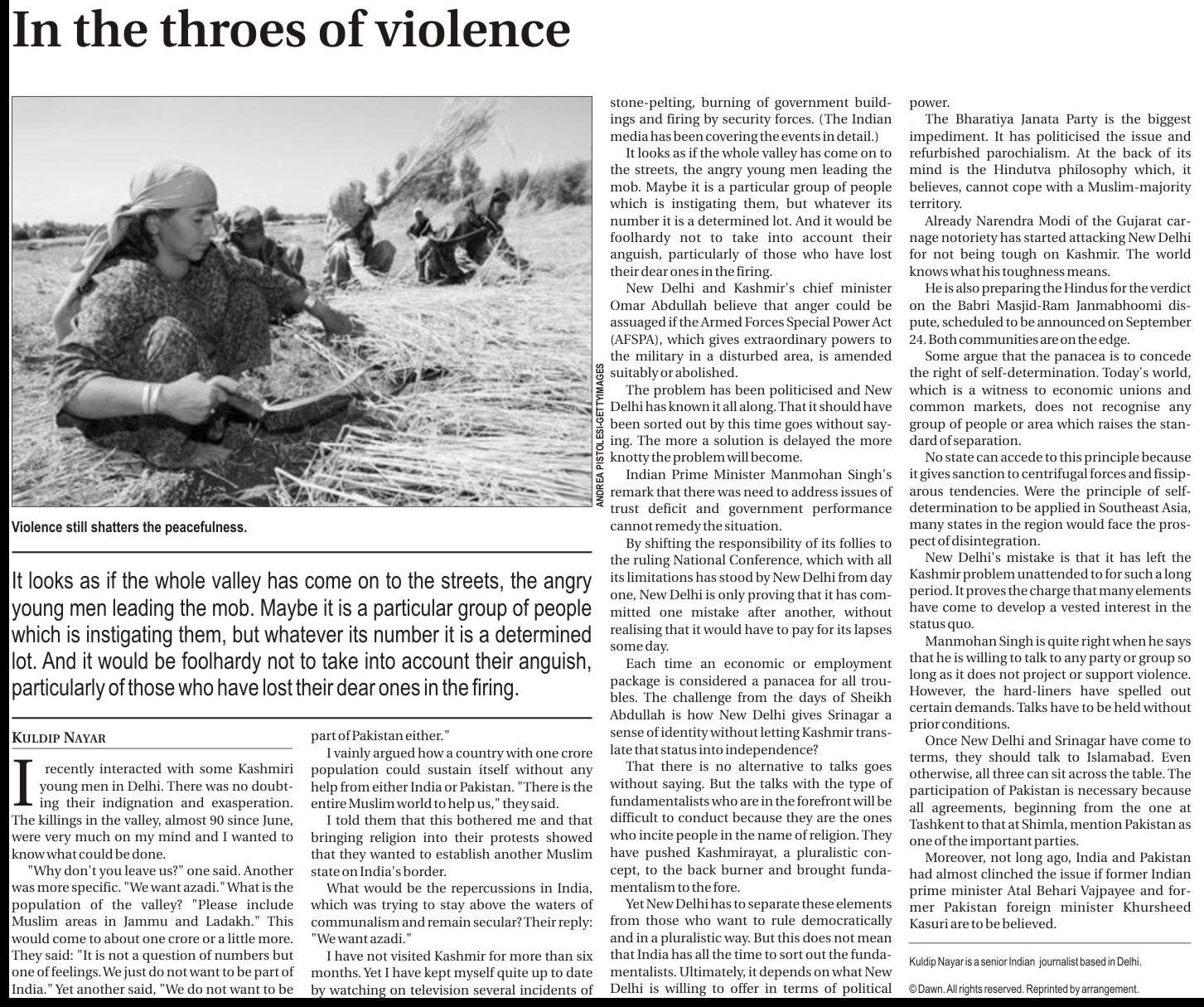 In the throes of violence

ANDREA PISTOLESI-GETTYIMAGES

Violence still shatters the peacefulness.

It looks as if the whole valley has come on to the streets, the angry young men leading the mob. Maybe it is a particular group of people which is instigating them, but whatever its number it is a determined lot. And it would be foolhardy not to take into account their anguish, particularly of those who have lost their dear ones in the firing.

KULDIP NAYAR

I recently interacted with some Kashmiri young men in Delhi. There was no doubting their indignation and exasperation. The killings in the valley, almost 90 since June, were very much on my mind and I wanted to know what could be done.

"Why don't you leave us?" one said. Another was more specific. "We want azadi." What is the population of the valley? "Please include Muslim areas in Jammu and Ladakh." This would come to about one crore or a little more. They said: "It is not a question of numbers but one of feelings. We just do not want to be part of India." Yet another said, "We do not want to be part of Pakistan either."

I vainly argued how a country with one crore population could sustain itself without any help from either India or Pakistan. "There is the entire Muslim world to help us," they said.

I told them that this bothered me and that bringing religion into their protests showed that they wanted to establish another Muslim state on India's border.

What would be the repercussions in India, which was trying to stay above the waters of communalism and remain secular? Their reply: "We want azadi."

I have not visited Kashmir for more than six months. Yet I have kept myself quite up to date by watching on television several incidents of stone-pelting, burning of government buildings and firing by security forces. (The Indian media has been covering the events in detail.)

It looks as if the whole valley has come on to the streets, the angry young men leading the mob. Maybe it is a particular group of people which is instigating them, but whatever its number it is a determined lot. And it would be foolhardy not to take into account their anguish, particularly of those who have lost their dear ones in the firing.

New Delhi and Kashmir's chief minister Omar Abdullah believe that anger could be assuaged if the Armed Forces Special Power Act (AFSPA), which gives extraordinary powers to the military in a disturbed area, is amended suitably or abolished.

The problem has been politicised and New Delhi has known it all along. That it should have been sorted out by this time goes without saying. The more a solution is delayed the more knotty the problem will become.

Indian Prime Minister Manmohan Singh's remark that there was need to address issues of trust deficit and government performance cannot remedy the situation.

By shifting the responsibility of its follies to the ruling National Conference, which with all its limitations has stood by New Delhi from day one, New Delhi is only proving that it has committed one mistake after another, without realising that it would have to pay for its lapses some day.

Each time an economic or employment package is considered a panacea for all troubles. The challenge from the days of Sheikh Abdullah is how New Delhi gives Srinagar a sense of identity without letting Kashmir translate that status into independence?

That there is no alternative to talks goes without saying. But the talks with the type of fundamentalists who are in the forefront will be difficult to conduct because they are the ones who incite people in the name of religion. They have pushed Kashmirayat, a pluralistic concept, to the back burner and brought fundamentalism to the fore.

Yet New Delhi has to separate these elements from those who want to rule democratically and in a pluralistic way. But this does not mean that India has all the time to sort out the fundamentalists. Ultimately, it depends on what New Delhi is willing to offer in terms of political power.

The Bharatiya Janata Party is the biggest impediment. It has politicised the issue and refurbished parochialism. At the back of its mind is the Hindutva philosophy which, it believes, cannot cope with a Muslim-majority territory.

Already Narendra Modi of the Gujarat carnage notoriety has started attacking New Delhi for not being tough on Kashmir. The world knows what his toughness means.

He is also preparing the Hindus for the verdict on the Babri Masjid-Ram Janmabhoomi dispute, scheduled to be announced on September 24. Both communities are on the edge.

Some argue that the panacea is to concede the right of self-determination. Today's world, which is a witness to economic unions and common markets, does not recognise any group of people or area which raises the standard of separation.

No state can accede to this principle because it gives sanction to centrifugal forces and fissiparous tendencies. Were the principle of self-determination to be applied in Southeast Asia, many states in the region would face the prospect of disintegration.

New Delhi's mistake is that it has left the Kashmir problem unattended to for such a long period. It proves the charge that many elements have come to develop a vested interest in the status quo.

Manmohan Singh is quite right when he says that he is willing to talk to any party or group so long as it does not project or support violence. However, the hard-liners have spelled out certain demands. Talks have to be held without prior conditions.

Once New Delhi and Srinagar have come to terms, they should talk to Islamabad. Even otherwise, all three can sit across the table. The participation of Pakistan is necessary because all agreements, beginning from the one at Tashkent to that at Shimla, mention Pakistan as one of the important parties.

Moreover, not long ago, India and Pakistan had almost clinched the issue if former Indian prime minister Atal Behari Vajpayee and former Pakistan foreign minister Khursheed Kasuri are to be believed.

Kuldip Nayar is a senior Indian journalist based in Delhi.

© Dawn. All rights reserved. Reprinted by arrangement.